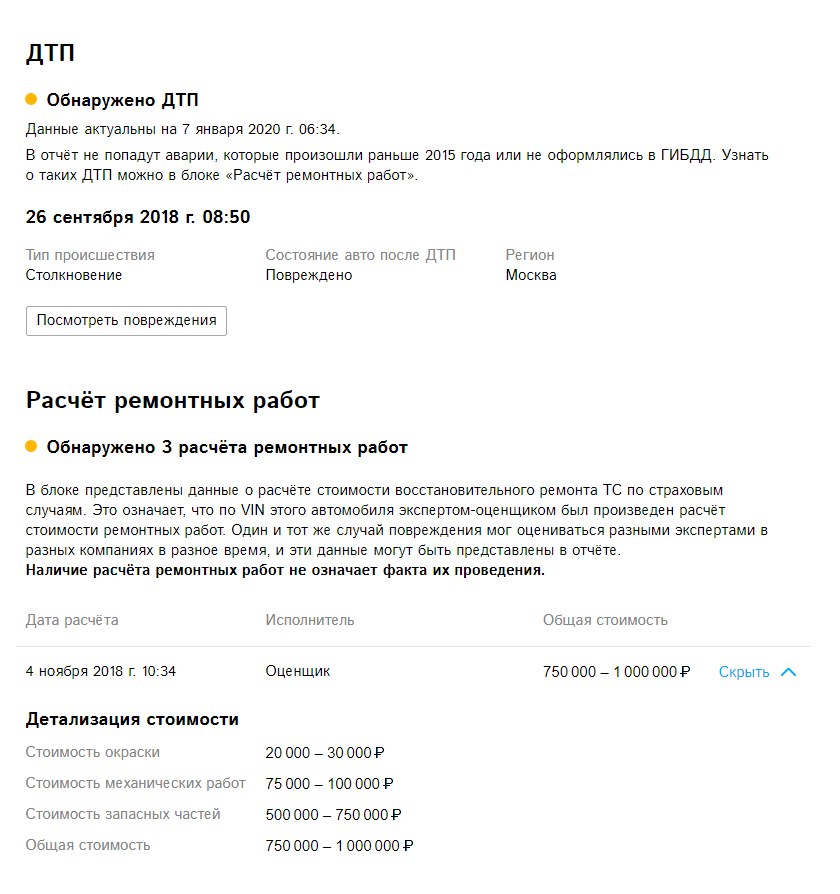 ДТП

Обнаружено ДТП

Данные актуальны на 7 января 2020 г. 06:34.

В отчёт не попадут аварии, которые произошли раньше 2015 года или не оформлялись в ГИБДД. Узнать о таких ДТП можно в блоке «Расчёт ремонтных работ».

26 сентября 2018 г. 08:50

| Тип происшествия | Состояние авто после ДТП | Регион |
|---|---|---|
| Столкновение | Повреждено | Москва |

Посмотреть повреждения

Расчёт ремонтных работ

Обнаружено 3 расчёта ремонтных работ

В блоке представлены данные о расчёте стоимости восстановительного ремонта ТС по страховым случаям. Это означает, что по VIN этого автомобиля экспертом-оценщиком был произведен расчёт стоимости ремонтных работ. Один и тот же случай повреждения мог оцениваться разными экспертами в разных компаниях в разное время, и эти данные могут быть представлены в отчёте.
Наличие расчёта ремонтных работ не означает факта их проведения.

| Дата расчёта | Исполнитель | Общая стоимость | |
|---|---|---|---|
| 4 ноября 2018 г. 10:34 | Оценщик | 750 000 – 1 000 000 ₽ | Скрыть |

Детализация стоимости

| | |
|---|---|
| Стоимость окраски | 20 000 – 30 000 ₽ |
| Стоимость механических работ | 75 000 – 100 000 ₽ |
| Стоимость запасных частей | 500 000 – 750 000 ₽ |
| Общая стоимость | 750 000 – 1 000 000 ₽ |